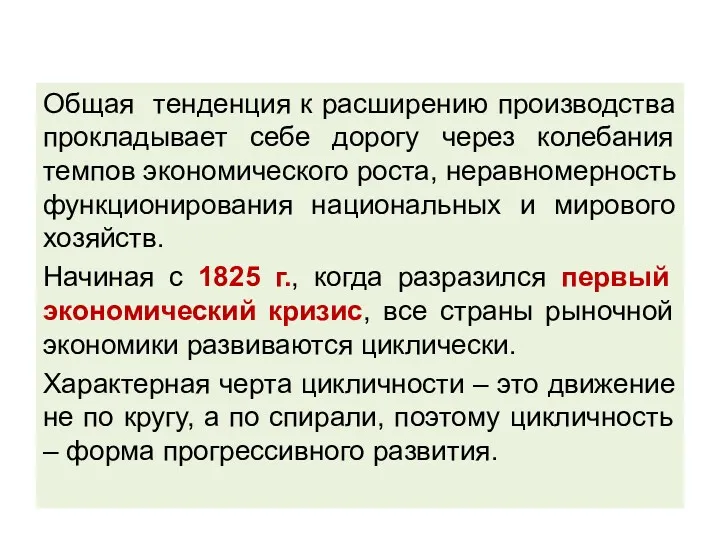 Общая тенденция к расширению производства прокладывает себе дорогу через колебания темпов экономического роста, неравномерность функционирования национальных и мирового хозяйств.

Начиная с 1825 г., когда разразился первый экономический кризис, все страны рыночной экономики развиваются циклически.

Характерная черта цикличности – это движение не по кругу, а по спирали, поэтому цикличность – форма прогрессивного развития.